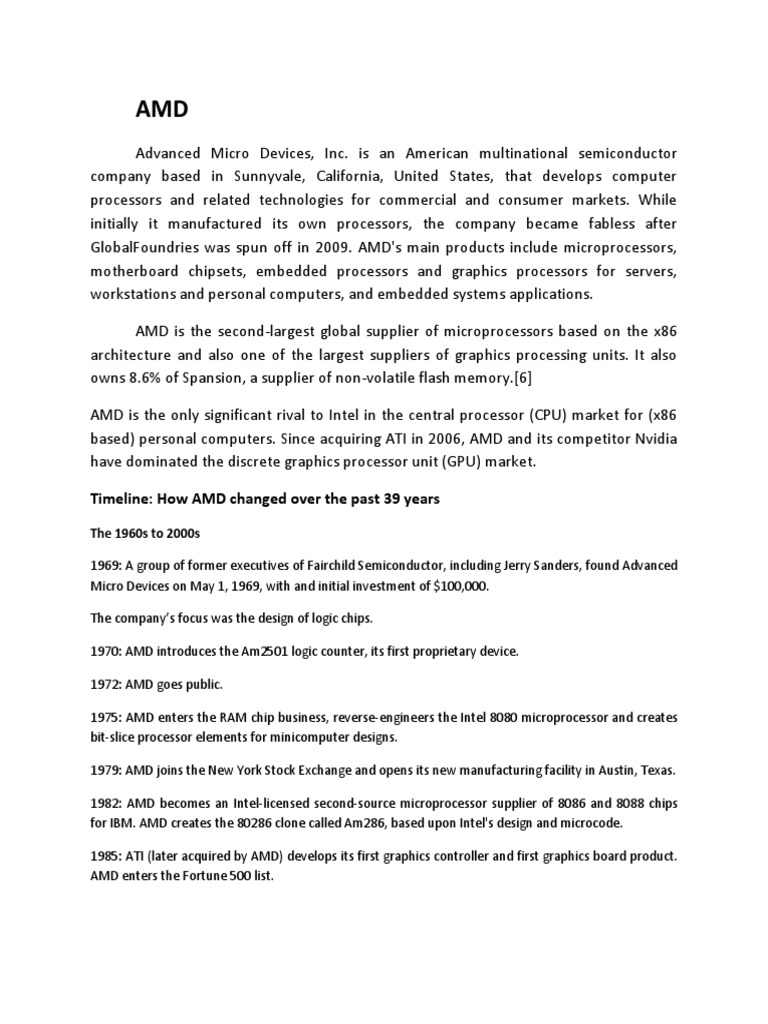 AMD

Advanced Micro Devices, Inc. is an American multinational semiconductor company based in Sunnyvale, California, United States, that develops computer processors and related technologies for commercial and consumer markets. While initially it manufactured its own processors, the company became fabless after GlobalFoundries was spun off in 2009. AMD's main products include microprocessors, motherboard chipsets, embedded processors and graphics processors for servers, workstations and personal computers, and embedded systems applications.

AMD is the second-largest global supplier of microprocessors based on the x86 architecture and also one of the largest suppliers of graphics processing units. It also owns 8.6% of Spansion, a supplier of non-volatile flash memory.[6]

AMD is the only significant rival to Intel in the central processor (CPU) market for (x86 based) personal computers. Since acquiring ATI in 2006, AMD and its competitor Nvidia have dominated the discrete graphics processor unit (GPU) market.

Timeline: How AMD changed over the past 39 years

The 1960s to 2000s

1969: A group of former executives of Fairchild Semiconductor, including Jerry Sanders, found Advanced Micro Devices on May 1, 1969, with and initial investment of $100,000.

The company's focus was the design of logic chips.

1970: AMD introduces the Am2501 logic counter, its first proprietary device.

1972: AMD goes public.

1975: AMD enters the RAM chip business, reverse-engineers the Intel 8080 microprocessor and creates bit-slice processor elements for minicomputer designs.

1979: AMD joins the New York Stock Exchange and opens its new manufacturing facility in Austin, Texas.

1982: AMD becomes an Intel-licensed second-source microprocessor supplier of 8086 and 8088 chips for IBM. AMD creates the 80286 clone called Am286, based upon Intel's design and microcode.

1985: ATI (later acquired by AMD) develops its first graphics controller and first graphics board product. AMD enters the Fortune 500 list.